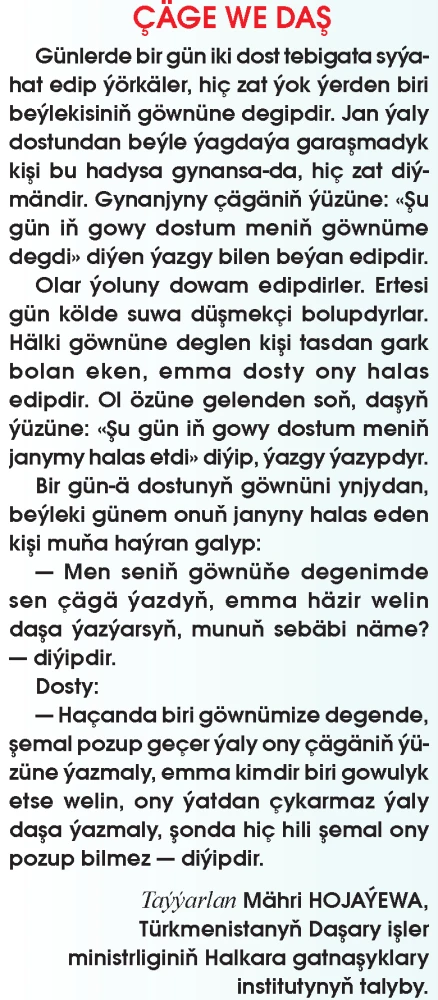 ÇÄGE WE DAŞ

Günlerde bir gün iki dost tebigata syýahat edip ýörkäler, hiç zat ýok ýerden biri beýlekisiniň göwnüne degipdir. Jan ýaly dostundan beýle ýagdaýa garaşmadyk kişi bu hadysa gynansa-da, hiç zat diýmändir. Gynanjyny çägäniň ýüzüne: «Şu gün iň gowy dostum meniň göwnüme degdi» diýen ýazgy bilen beýan edipdir.

Olar ýoluny dowam edipdirler. Ertesi gün kölde suwa düşmekçi bolupdyrlar. Hälki göwnüne deglen kişi tasdan gark bolan eken, emma dosty ony halas edipdir. Ol özüne gelenden soň, daşyň ýüzüne: «Şu gün iň gowy dostum meniň janymy halas etdi» diýip, ýazgy ýazypdyr.

Bir gün-ä dostunyň göwnüni ynjydan, beýleki günem onuň janyny halas eden kişi muňa haýran galyp:

— Men seniň göwnüňe degenimde sen çägä ýazdyň, emma häzir welin daşa ýazýarsyň, munuň sebäbi näme? — diýipdir.

Dosty:

— Haçanda biri göwnümize degende, şemal pozup geçer ýaly ony çägäniň ýüzüne ýazmaly, emma kimdir biri gowulyk etse welin, ony ýatdan çykarmaz ýaly daşa ýazmaly, şonda hiç hili şemal ony pozup bilmez — diýipdir.

Taýýarlan Mähri HOJAÝEWA, Türkmenistanyň Daşary işler ministrliginiň Halkara gatnaşyklary institutynyň talyby.